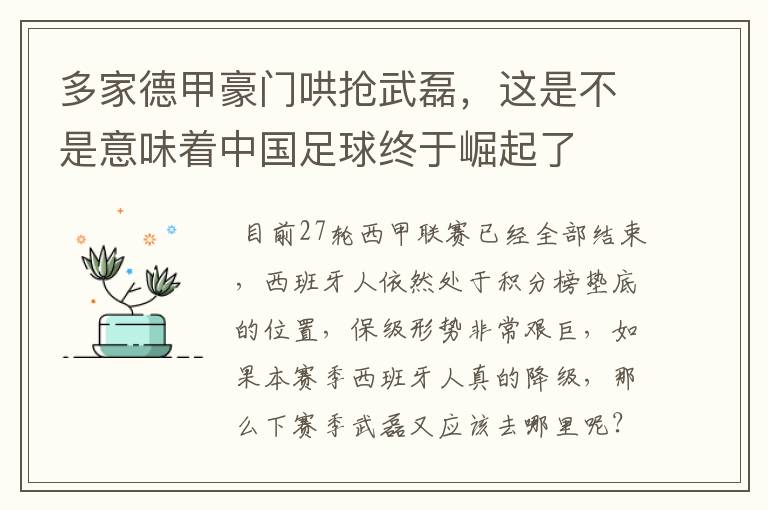 多家德甲豪门哄抢武磊，这是不是意味着中国足球终于崛起了

目前27轮西甲联赛已经全部结束，西班牙人依然处于积分榜垫底的位置，保级形势非常艰巨，如果本赛季西班牙人真的降级，那么下赛季武磊又应该去哪里呢？